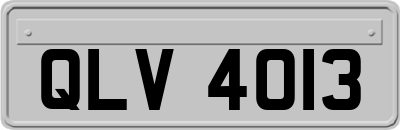 QLV 4013